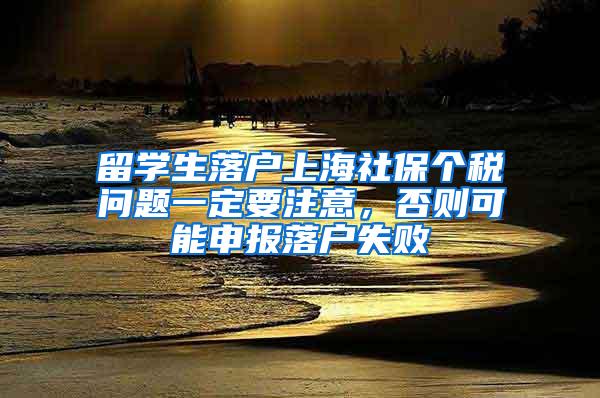 留学生落户上海社保个税问题一定要注意，否则可能申报落户失败